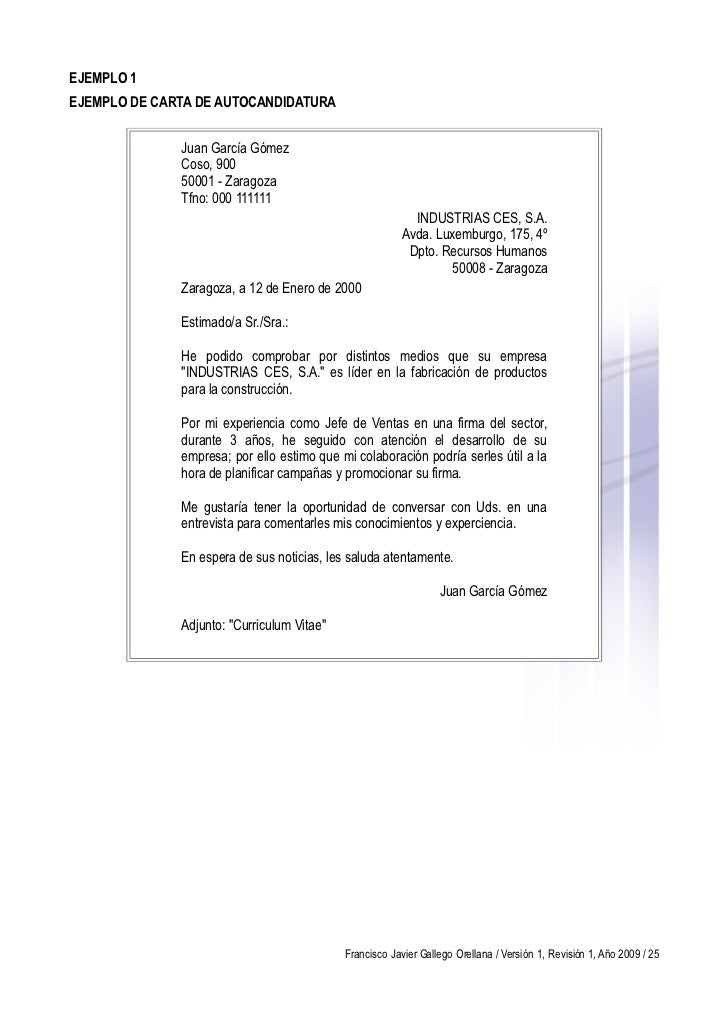 EJEMPLO 1
EJEMPLO DE CARTA DE AUTOCANDIDATURA

Juan García Gómez
Coso, 900
50001 - Zaragoza
Tfno: 000 111111

INDUSTRIAS CES, S.A.
Avda. Luxemburgo, 175, 4º
Dpto. Recursos Humanos
50008 - Zaragoza

Zaragoza, a 12 de Enero de 2000

Estimado/a Sr./Sra.:

He podido comprobar por distintos medios que su empresa "INDUSTRIAS CES, S.A." es líder en la fabricación de productos para la construcción.

Por mi experiencia como Jefe de Ventas en una firma del sector, durante 3 años, he seguido con atención el desarrollo de su empresa; por ello estimo que mi colaboración podría serles útil a la hora de planificar campañas y promocionar su firma.

Me gustaría tener la oportunidad de conversar con Uds. en una entrevista para comentarles mis conocimientos y experciencia.

En espera de sus noticias, les saluda atentamente.

Juan García Gómez

Adjunto: "Curriculum Vitae"

Francisco Javier Gallego Orellana / Versión 1, Revisión 1, Año 2009 / 25